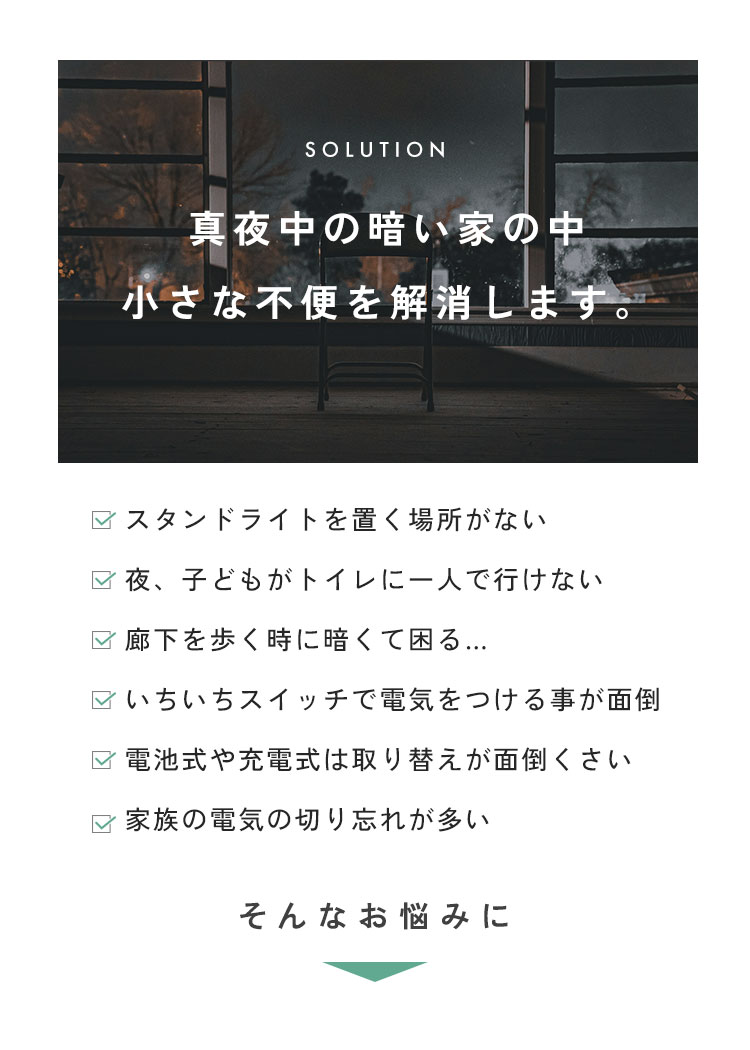 SOLUTION

真夜中の暗い家の中
小さな不便を解消します。

スタンドライトを置く場所がない

夜、子どもがトイレに一人で行けない

廊下を歩く時に暗くて困る...

いちいちスイッチで電気をつける事が面倒

電池式や充電式は取り替えが面倒くさい

家族の電気の切り忘れが多い

そんなお悩みに